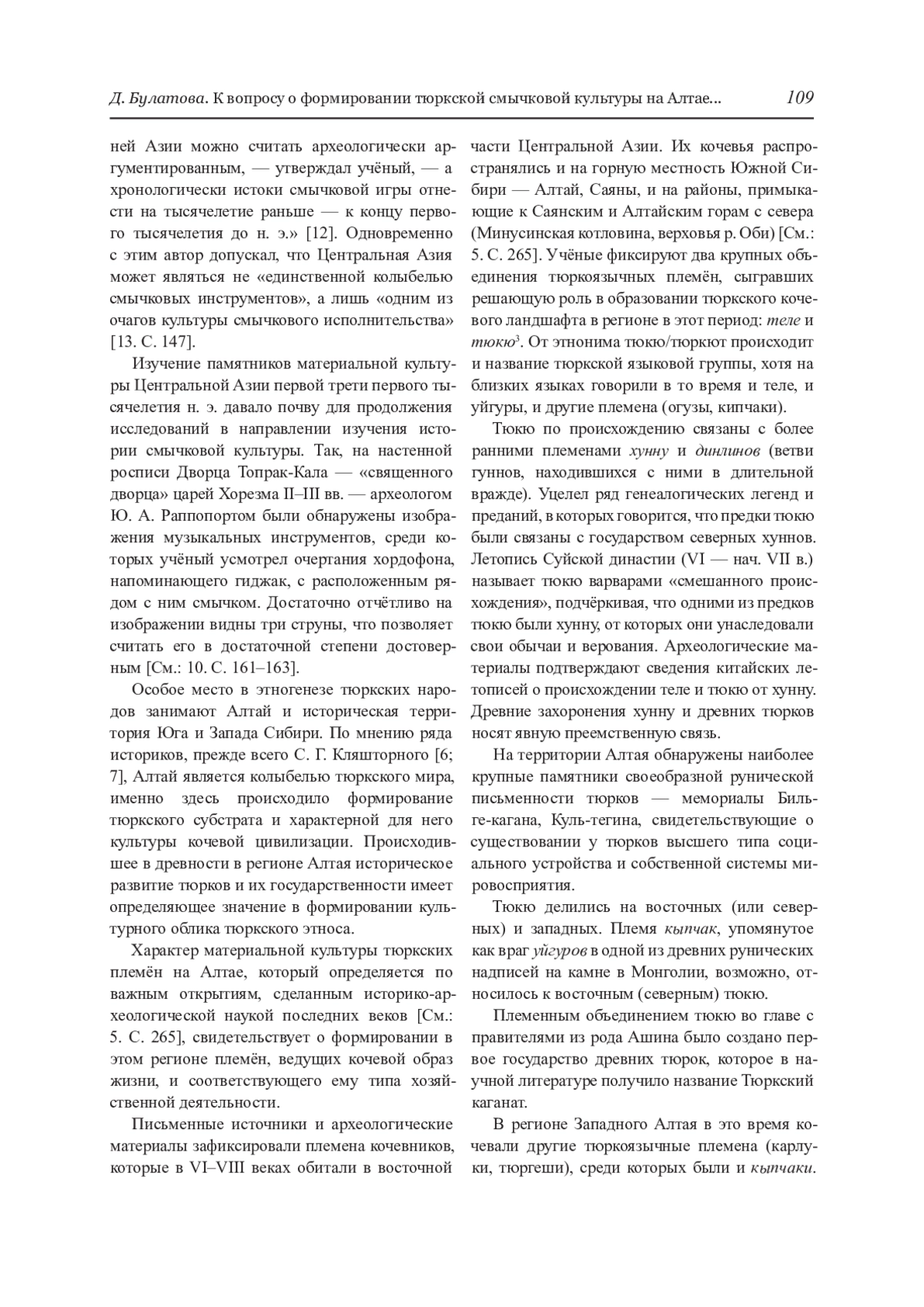 Д. Булатова. К вопросу о формировании тюркской смычковой культуры на Алтае... 109

ней Азии можно считать археологически аргументированным, — утверждал учёный, — а хронологически истоки смычковой игры отнести на тысячелетие раньше — к концу первого тысячелетия до н. э.» [12]. Одновременно с этим автор допускал, что Центральная Азия может являться не «единственной колыбелью смычковых инструментов», а лишь «одним из очагов культуры смычкового исполнительства» [13. С. 147].

Изучение памятников материальной культуры Центральной Азии первой трети первого тысячелетия н. э. давало почву для продолжения исследований в направлении изучения истории смычковой культуры. Так, на настенной росписи Дворца Топрак-Кала — «священного дворца» царей Хорезма II–III вв. — археологом Ю. А. Раппопортом были обнаружены изображения музыкальных инструментов, среди которых учёный усмотрел очертания хордофона, напоминающего гиджак, с расположенным рядом с ним смычком. Достаточно отчётливо на изображении видны три струны, что позволяет считать его в достаточной степени достоверным [См.: 10. С. 161–163].

Особое место в этногенезе тюркских народов занимают Алтай и историческая территория Юга и Запада Сибири. По мнению ряда историков, прежде всего С. Г. Кляшторного [6; 7], Алтай является колыбелью тюркского мира, именно здесь происходило формирование тюркского субстрата и характерной для него культуры кочевой цивилизации. Происходившее в древности в регионе Алтая историческое развитие тюрков и их государственности имеет определяющее значение в формировании культурного облика тюркского этноса.

Характер материальной культуры тюркских племён на Алтае, который определяется по важным открытиям, сделанным историко-археологической наукой последних веков [См.: 5. С. 265], свидетельствует о формировании в этом регионе племён, ведущих кочевой образ жизни, и соответствующего ему типа хозяйственной деятельности.

Письменные источники и археологические материалы зафиксировали племена кочевников, которые в VI–VIII веках обитали в восточной части Центральной Азии. Их кочевья распространялись и на горную местность Южной Сибири — Алтай, Саяны, и на районы, примыкающие к Саянским и Алтайским горам с севера (Минусинская котловина, верховья р. Оби) [См.: 5. С. 265]. Учёные фиксируют два крупных объединения тюркоязычных племён, сыгравших решающую роль в образовании тюркского кочевого ландшафта в регионе в этот период: теле и тюкю$^3$. От этнонима тюкю/тюркют происходит и название тюркской языковой группы, хотя на близких языках говорили в то время и теле, и уйгуры, и другие племена (огузы, кипчаки).

Тюкю по происхождению связаны с более ранними племенами хунну и динлинов (ветви гуннов, находившихся с ними в длительной вражде). Уцелел ряд генеалогических легенд и преданий, в которых говорится, что предки тюкю были связаны с государством северных хуннов. Летопись Суйской династии (VI — нач. VII в.) называет тюкю варварами «смешанного происхождения», подчёркивая, что одними из предков тюкю были хунну, от которых они унаследовали свои обычаи и верования. Археологические материалы подтверждают сведения китайских летописей о происхождении теле и тюкю от хунну. Древние захоронения хунну и древних тюрков носят явную преемственную связь.

На территории Алтая обнаружены наиболее крупные памятники своеобразной рунической письменности тюрков — мемориалы Бильге-кагана, Куль-тегина, свидетельствующие о существовании у тюрков высшего типа социального устройства и собственной системы мировосприятия.

Тюкю делились на восточных (или северных) и западных. Племя кыпчак, упомянутое как враг уйгуров в одной из древних рунических надписей на камне в Монголии, возможно, относилось к восточным (северным) тюкю.

Племенным объединением тюкю во главе с правителями из рода Ашина было создано первое государство древних тюрок, которое в научной литературе получило название Тюркский каганат.

В регионе Западного Алтая в это время кочевали другие тюркоязычные племена (карлуки, тюргеши), среди которых были и кыпчаки.